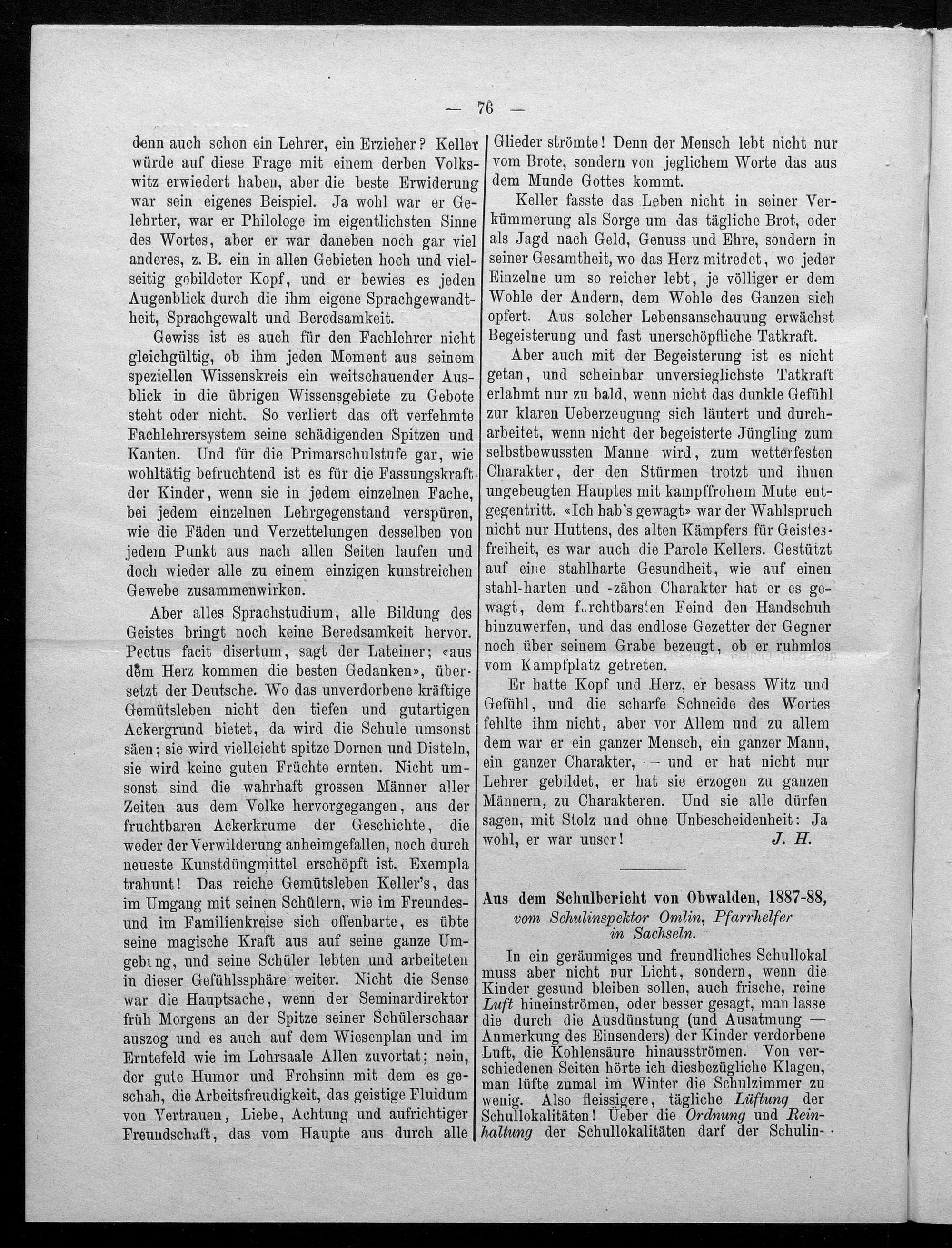 — 76 —

denn auch schon ein Lehrer, ein Erzieher? Keller würde auf diese Frage mit einem derben Volkswitz erwiedert haben, aber die beste Erwiderung war sein eigenes Beispiel. Ja wohl war er Gelehrter, war er Philologe im eigentlichsten Sinne des Wortes, aber er war daneben noch gar viel anderes, z. B. ein in allen Gebieten hoch und vielseitig gebildeter Kopf, und er bewies es jeden Augenblick durch die ihm eigene Sprachgewandtheit, Sprachgewalt und Beredsamkeit.

Gewiss ist es auch für den Fachlehrer nicht gleichgültig, ob ihm jeden Moment aus seinem speziellen Wissenskreis ein weitschauender Ausblick in die übrigen Wissensgebiete zu Gebote steht oder nicht. So verliert das oft verfehmte Fachlehrersystem seine schädigenden Spitzen und Kanten. Und für die Primarschulstufe gar, wie wohltätig befruchtend ist es für die Fassungskraft der Kinder, wenn sie in jedem einzelnen Fache, bei jedem einzelnen Lehrgegenstand verspüren, wie die Fäden und Verzettelungen desselben von jedem Punkt aus nach allen Seiten laufen und doch wieder alle zu einem einzigen kunstreichen Gewebe zusammenwirken.

Aber alles Sprachstudium, alle Bildung des Geistes bringt noch keine Beredsamkeit hervor. Pectus facit disertum, sagt der Lateiner; «aus dem Herz kommen die besten Gedanken», übersetzt der Deutsche. Wo das unverdorbene kräftige Gemütsleben nicht den tiefen und gutartigen Ackergrund bietet, da wird die Schule umsonst säen; sie wird vielleicht spitze Dornen und Disteln, sie wird keine guten Früchte ernten. Nicht umsonst sind die wahrhaft grossen Männer aller Zeiten aus dem Volke hervorgegangen, aus der fruchtbaren Ackerkrume der Geschichte, die weder der Verwilderung anheimgefallen, noch durch neueste Kunstdüngmittel erschöpft ist. Exempla trahunt! Das reiche Gemütsleben Keller's, das im Umgang mit seinen Schülern, wie im Freundes- und im Familienkreise sich offenbarte, es übte seine magische Kraft aus auf seine ganze Umgebung, und seine Schüler lebten und arbeiteten in dieser Gefühlssphäre weiter. Nicht die Sense war die Hauptsache, wenn der Seminardirektor früh Morgens an der Spitze seiner Schülerschaar auszog und es auch auf dem Wiesenplan und im Erntefeld wie im Lehrsaale Allen zuvortat; nein, der gute Humor und Frohsinn mit dem es geschah, die Arbeitsfreudigkeit, das geistige Fluidum von Vertrauen, Liebe, Achtung und aufrichtiger Freundschaft, das vom Haupte aus durch alle Glieder strömte! Denn der Mensch lebt nicht nur vom Brote, sondern von jeglichem Worte das aus dem Munde Gottes kommt.

Keller fasste das Leben nicht in seiner Verkümmerung als Sorge um das tägliche Brot, oder als Jagd nach Geld, Genuss und Ehre, sondern in seiner Gesamtheit, wo das Herz mitredet, wo jeder Einzelne um so reicher lebt, je völliger er dem Wohle der Andern, dem Wohle des Ganzen sich opfert. Aus solcher Lebensanschauung erwächst Begeisterung und fast unerschöpfliche Tatkraft.

Aber auch mit der Begeisterung ist es nicht getan, und scheinbar unversieglichste Tatkraft erlahmt nur zu bald, wenn nicht das dunkle Gefühl zur klaren Ueberzeugung sich läutert und durcharbeitet, wenn nicht der begeisterte Jüngling zum selbstbewussten Manne wird, zum wetterfesten Charakter, der den Stürmen trotzt und ihnen ungebeugten Hauptes mit kampffrohem Mute entgegentritt. «Ich hab's gewagt» war der Wahlspruch nicht nur Huttens, des alten Kämpfers für Geistesfreiheit, es war auch die Parole Kellers. Gestützt auf eine stahlharte Gesundheit, wie auf einen stahl-harten und -zähen Charakter hat er es gewagt, dem furchtbarsten Feind den Handschuh hinzuwerfen, und das endlose Gezetter der Gegner noch über seinem Grabe bezeugt, ob er ruhmlos vom Kampfplatz getreten.

Er hatte Kopf und Herz, er besass Witz und Gefühl, und die scharfe Schneide des Wortes fehlte ihm nicht, aber vor Allem und zu allem dem war er ein ganzer Mensch, ein ganzer Mann, ein ganzer Charakter, — und er hat nicht nur Lehrer gebildet, er hat sie erzogen zu ganzen Männern, zu Charakteren. Und sie alle dürfen sagen, mit Stolz und ohne Unbescheidenheit: Ja wohl, er war unser! J. H.

Aus dem Schulbericht von Obwalden, 1887-88,
vom Schulinspektor Omlin, Pfarrhelfer in Sachseln.

In ein geräumiges und freundliches Schullokal muss aber nicht nur Licht, sondern, wenn die Kinder gesund bleiben sollen, auch frische, reine Luft hineinströmen, oder besser gesagt, man lasse die durch die Ausdünstung (und Ausatmung — Anmerkung des Einsenders) der Kinder verdorbene Luft, die Kohlensäure hinausströmen. Von verschiedenen Seiten hörte ich diesbezügliche Klagen, man lüfte zumal im Winter die Schulzimmer zu wenig. Also fleissigere, tägliche Lüftung der Schullokalitäten! Ueber die Ordnung und Reinhaltung der Schullokalitäten darf der Schulin-